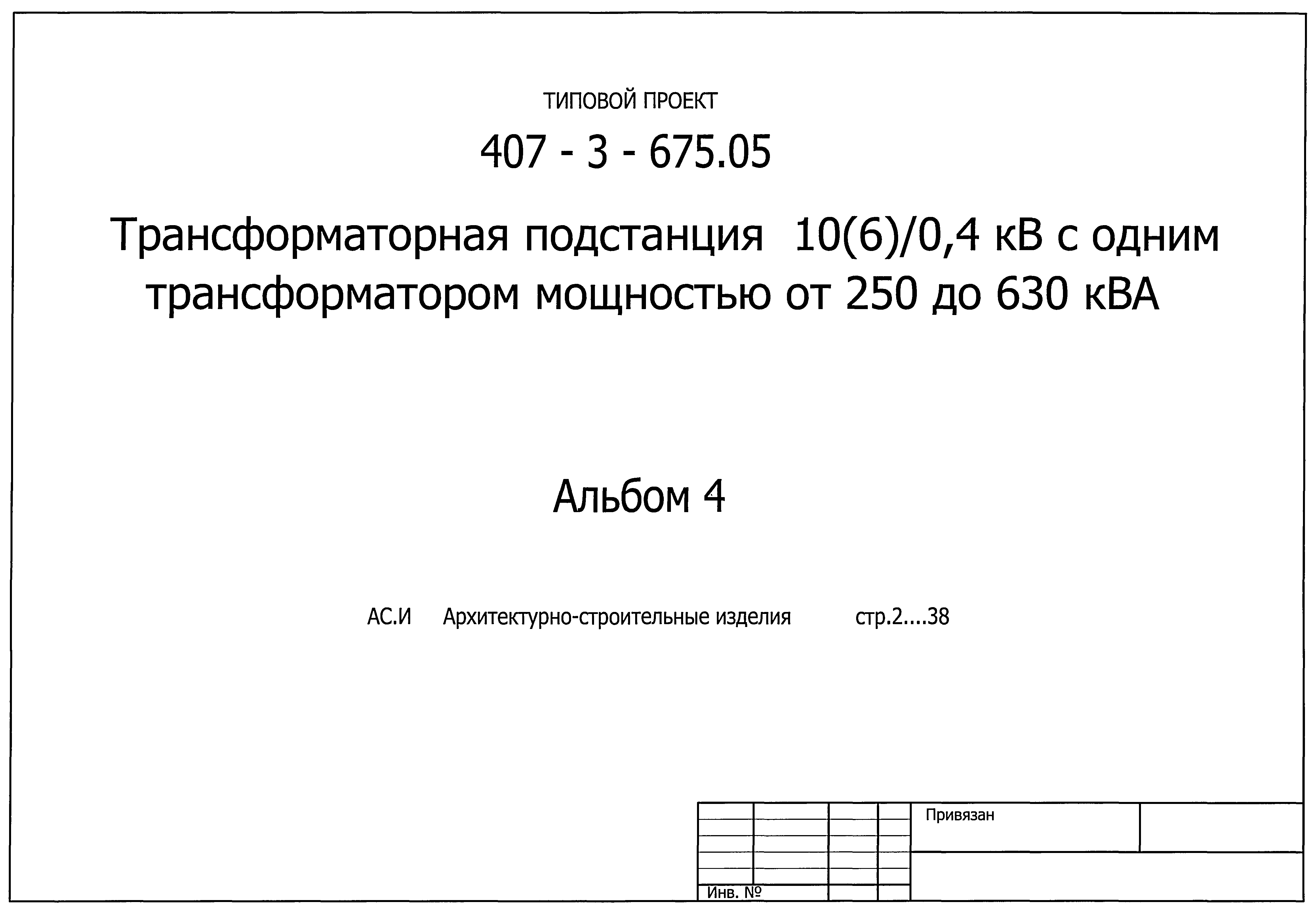 ТИПОВОЙ ПРОЕКТ

407 - 3 - 675.05

Трансформаторная подстанция 10(6)/0,4 кВ с одним трансформатором мощностью от 250 до 630 кВА

Альбом 4

АС.И Архитектурно-строительные изделия стр.2....38

Привязан

Инв. №